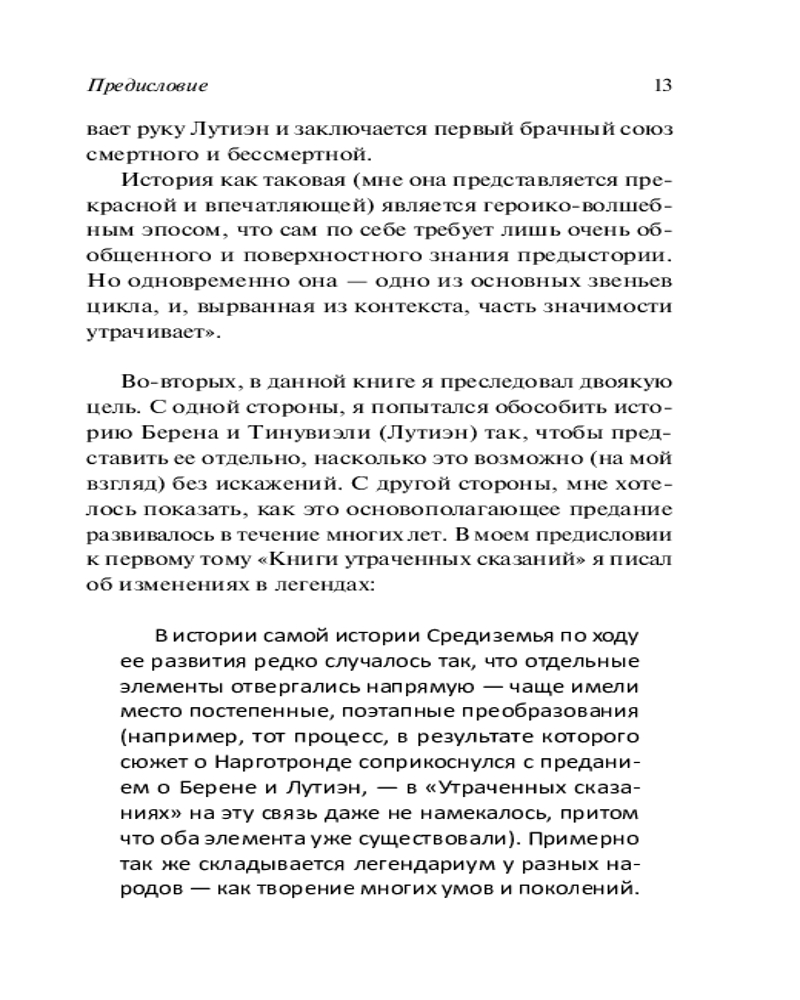 Предисловие 13

вает руку Лутиэн и заключается первый брачный союз смертного и бессмертной.

История как таковая (мне она представляется прекрасной и впечатляющей) является героико-волшебным эпосом, что сам по себе требует лишь очень обобщенного и поверхностного знания предыстории. Но одновременно она — одно из основных звеньев цикла, и, вырванная из контекста, часть значимости утрачивает».

Во-вторых, в данной книге я преследовал двоякую цель. С одной стороны, я попытался обособить историю Берена и Тинувиэли (Лутиэн) так, чтобы представить ее отдельно, насколько это возможно (на мой взгляд) без искажений. С другой стороны, мне хотелось показать, как это основополагающее предание развивалось в течение многих лет. В моем предисловии к первому тому «Книги утраченных сказаний» я писал об изменениях в легендах:

В истории самой истории Средиземья по ходу ее развития редко случалось так, что отдельные элементы отвергались напрямую — чаще имели место постепенные, поэтапные преобразования (например, тот процесс, в результате которого сюжет о Нарготронде соприкоснулся с преданием о Берене и Лутиэн, — в «Утраченных сказаниях» на эту связь даже не намекалось, притом что оба элемента уже существовали). Примерно так же складывается легендариум у разных народов — как творение многих умов и поколений.